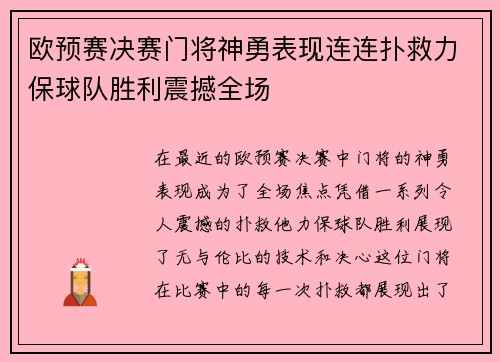 欧预赛决赛门将神勇表现连连扑救力保球队胜利震撼全场

在最近的欧预赛决赛中门将的神勇表现成为了全场焦点凭借一系列令人震撼的扑救他力保球队胜利展现了无与伦比的技术和决心这位门将在比赛中的每一次扑救都展现出了